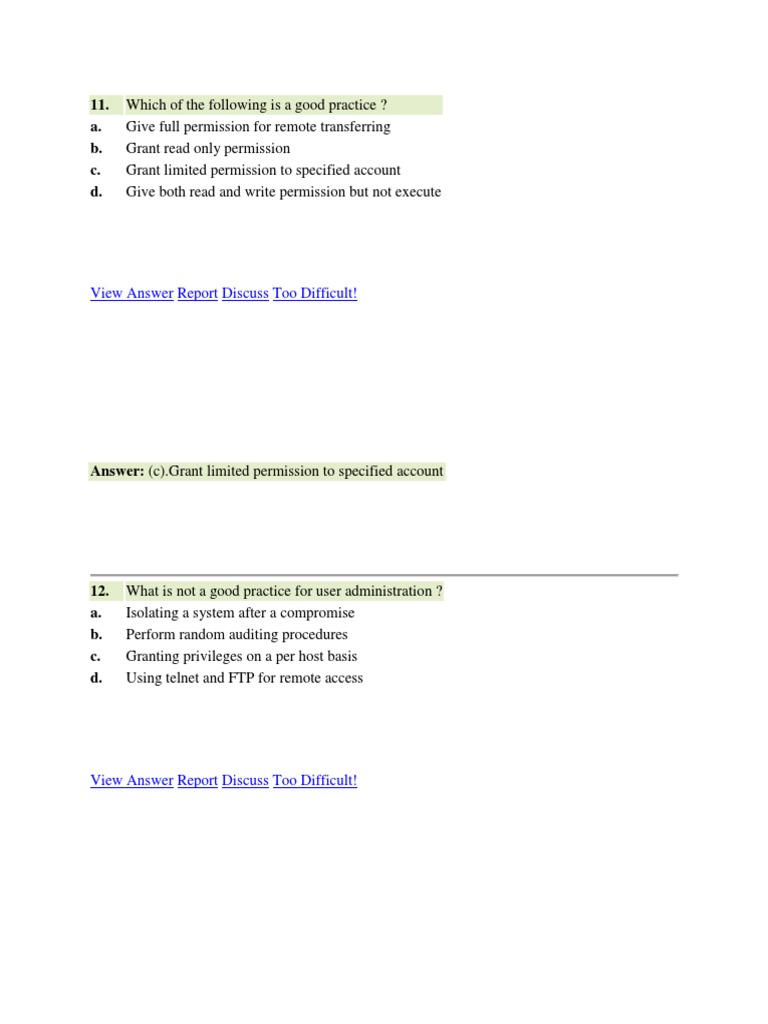 11. Which of the following is a good practice ?
a. Give full permission for remote transferring
b. Grant read only permission
c. Grant limited permission to specified account
d. Give both read and write permission but not execute

View Answer Report Discuss Too Difficult!

Answer: (c).Grant limited permission to specified account

12. What is not a good practice for user administration ?
a. Isolating a system after a compromise
b. Perform random auditing procedures
c. Granting privileges on a per host basis
d. Using telnet and FTP for remote access

View Answer Report Discuss Too Difficult!